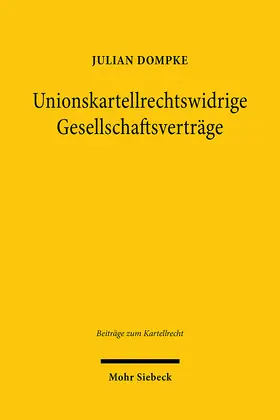 JULIAN DOMPKE

Unionskartellrechtswidrige Gesellschaftsverträge

Beiträge zum Kartellrecht

Mohr Siebeck